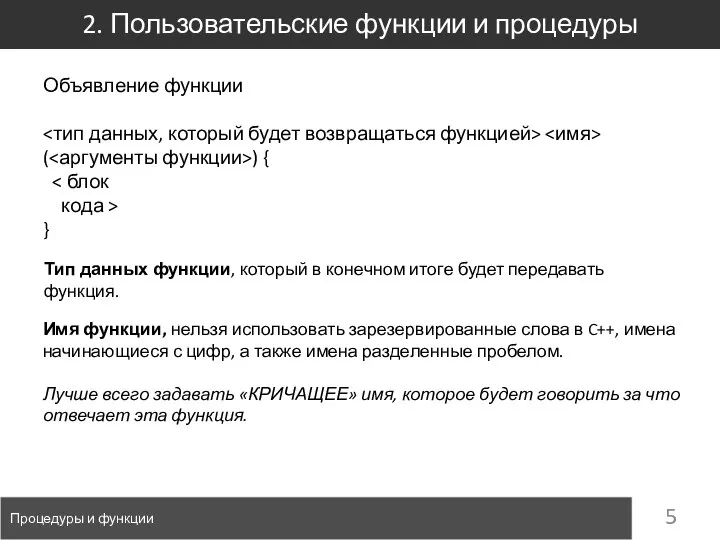 2. Пользовательские функции и процедуры

Объявление функции

<тип данных, который будет возвращаться функцией> <имя> (<аргументы функции>) {
< блок
кода >
}

Тип данных функции, который в конечном итоге будет передавать функция.

Имя функции, нельзя использовать зарезервированные слова в C++, имена начинающиеся с цифр, а также имена разделенные пробелом.

Лучше всего задавать «КРИЧАЩЕЕ» имя, которое будет говорить за что отвечает эта функция.

Процедуры и функции

5